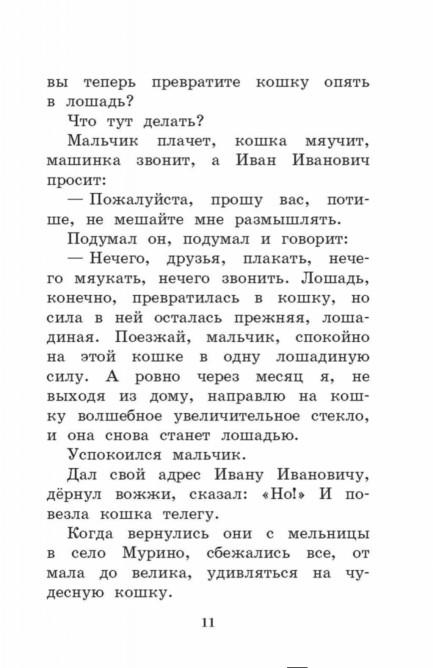 вы теперь превратите кошку опять в лошадь?

Что тут делать?

Мальчик плачет, кошка мяучит, машинка звонит, а Иван Иванович просит:

— Пожалуйста, прошу вас, потише, не мешайте мне размышлять.

Подумал он, подумал и говорит:

— Нечего, друзья, плакать, нечего мяукать, нечего звонить. Лошадь, конечно, превратилась в кошку, но сила в ней осталась прежняя, лошадиная. Поезжай, мальчик, спокойно на этой кошке в одну лошадиную силу. А ровно через месяц я, не выходя из дому, направлю на кошку волшебное увеличительное стекло, и она снова станет лошадью.

Успокоился мальчик.

Дал свой адрес Ивану Ивановичу, дёрнул вожжи, сказал: «Но!» И повезла кошка телегу.

Когда вернулись они с мельницы в село Мурино, сбежались все, от мала до велика, удивляться на чудесную кошку.

11